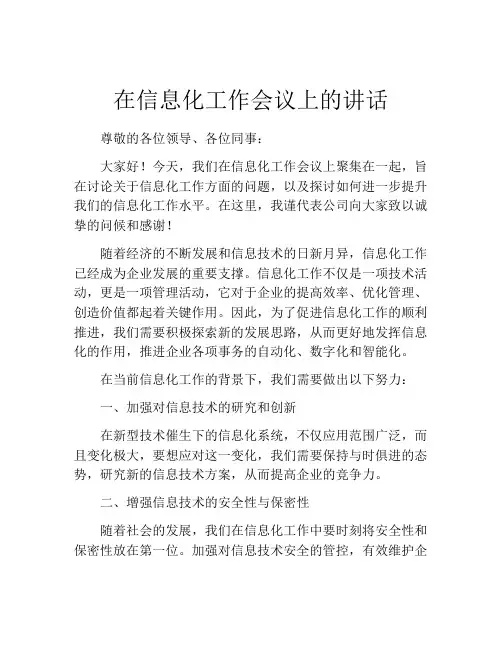 在信息化工作会议上的讲话

尊敬的各位领导、各位同事：

大家好！今天，我们在信息化工作会议上聚集在一起，旨在讨论关于信息化工作方面的问题，以及探讨如何进一步提升我们的信息化工作水平。在这里，我谨代表公司向大家致以诚挚的问候和感谢！

随着经济的不断发展和信息技术的日新月异，信息化工作已经成为企业发展的重要支撑。信息化工作不仅是一项技术活动，更是一项管理活动，它对于企业的提高效率、优化管理、创造价值都起着关键作用。因此，为了促进信息化工作的顺利推进，我们需要积极探索新的发展思路，从而更好地发挥信息化的作用，推进企业各项事务的自动化、数字化和智能化。

在当前信息化工作的背景下，我们需要做出以下努力：

一、加强对信息技术的研究和创新

在新型技术催生下的信息化系统，不仅应用范围广泛，而且变化极大，要想应对这一变化，我们需要保持与时俱进的态势，研究新的信息技术方案，从而提高企业的竞争力。

二、增强信息技术的安全性与保密性

随着社会的发展，我们在信息化工作中要时刻将安全性和保密性放在第一位。加强对信息技术安全的管控，有效维护企